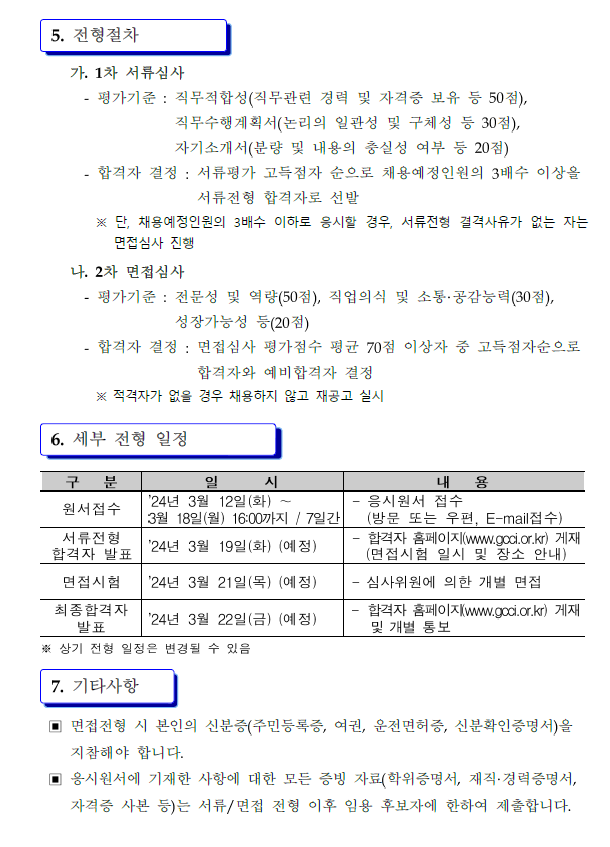 5. 전형절차

가. 1차 서류심사

- 평가기준 : 직무적합성(직무관련 경력 및 자격증 보유 등 50점), 직무수행계획서(논리의 일관성 및 구체성 등 30점), 자기소개서(분량 및 내용의 충실성 여부 등 20점)

- 합격자 결정 : 서류평가 고득점자 순으로 채용예정인원의 3배수 이상을 서류전형 합격자로 선발

※ 단, 채용예정인원의 3배수 이하로 응시할 경우, 서류전형 결격사유가 없는 자는 면접심사 진행

나. 2차 면접심사

- 평가기준 : 전문성 및 역량(50점), 직업의식 및 소통·공감능력(30점), 성장가능성 등(20점)

- 합격자 결정 : 면접심사 평가점수 평균 70점 이상자 중 고득점자순으로 합격자와 예비합격자 결정

※ 적격자가 없을 경우 채용하지 않고 재공고 실시

6. 세부 전형 일정

| 구 분 | 일 시 | 내 용 |
|---|---|---|
| 원서접수 | '24년 3월 12일(화) ~ 3월 18일(월) 16:00까지 / 7일간 | - 응시원서 접수 (방문 또는 우편, E-mail접수) |
| 서류전형 합격자 발표 | '24년 3월 19일(화) (예정) | - 합격자 홈페이지(www.gcci.or.kr) 게재 (면접시험 일시 및 장소 안내) |
| 면접시험 | '24년 3월 21일(목) (예정) | - 심사위원에 의한 개별 면접 |
| 최종합격자 발표 | '24년 3월 22일(금) (예정) | - 합격자 홈페이지(www.gcci.or.kr) 게재 및 개별 통보 |

※ 상기 전형 일정은 변경될 수 있음

7. 기타사항

▣ 면접전형 시 본인의 신분증(주민등록증, 여권, 운전면허증, 신분확인증명서)을 지참해야 합니다.

▣ 응시원서에 기재한 사항에 대한 모든 증빙 자료(학위증명서, 재직·경력증명서, 자격증 사본 등)는 서류/면접 전형 이후 임용 후보자에 한하여 제출합니다.